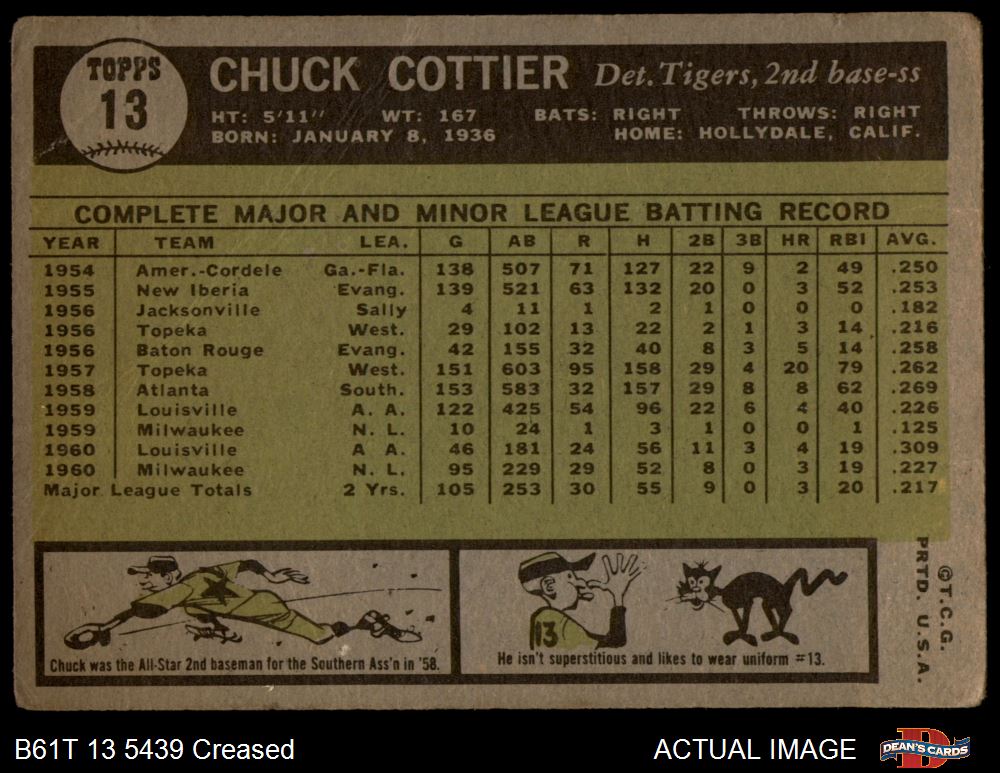 TOPPS
13

CHUCK COTTIER Det. Tigers, 2nd base-ss

HT: 5'11" WT: 167 BATS: RIGHT THROWS: RIGHT
BORN: JANUARY 8, 1936 HOME: HOLLYDALE, CALIF.

COMPLETE MAJOR AND MINOR LEAGUE BATTING RECORD

| YEAR | TEAM | LEA. | G | AB | R | H | 2B | 3B | HR | RBI | AVG. |
|---|---|---|---|---|---|---|---|---|---|---|---|
| 1954 | Amer.-Cordele | Ga.-Fla. | 138 | 507 | 71 | 127 | 22 | 9 | 2 | 49 | .250 |
| 1955 | New Iberia | Evang. | 139 | 521 | 63 | 132 | 20 | 0 | 3 | 52 | .253 |
| 1956 | Jacksonville | Sally | 4 | 11 | 1 | 2 | 1 | 0 | 0 | 0 | .182 |
| 1956 | Topeka | West. | 29 | 102 | 13 | 22 | 2 | 1 | 3 | 14 | .216 |
| 1956 | Baton Rouge | Evang. | 42 | 155 | 32 | 40 | 8 | 3 | 5 | 14 | .258 |
| 1957 | Topeka | West. | 151 | 603 | 95 | 158 | 29 | 4 | 20 | 79 | .262 |
| 1958 | Atlanta | South. | 153 | 583 | 32 | 157 | 29 | 8 | 8 | 62 | .269 |
| 1959 | Louisville | A. A. | 122 | 425 | 54 | 96 | 22 | 6 | 4 | 40 | .226 |
| 1959 | Milwaukee | N. L. | 10 | 24 | 1 | 3 | 1 | 0 | 0 | 1 | .125 |
| 1960 | Louisville | A A. | 46 | 181 | 24 | 56 | 11 | 3 | 4 | 19 | .309 |
| 1960 | Milwaukee | N. L. | 95 | 229 | 29 | 52 | 8 | 0 | 3 | 19 | .227 |
| Major League Totals | | 2 Yrs. | 105 | 253 | 30 | 55 | 9 | 0 | 3 | 20 | .217 |

Chuck was the All-Star 2nd baseman for the Southern Ass'n in '58.

13

He isn't superstitious and likes to wear uniform #13.

©T.C.G.
PRTD. U.S.A.

B61T 13 5439 Creased

ACTUAL IMAGE

DEAN'S CARDS